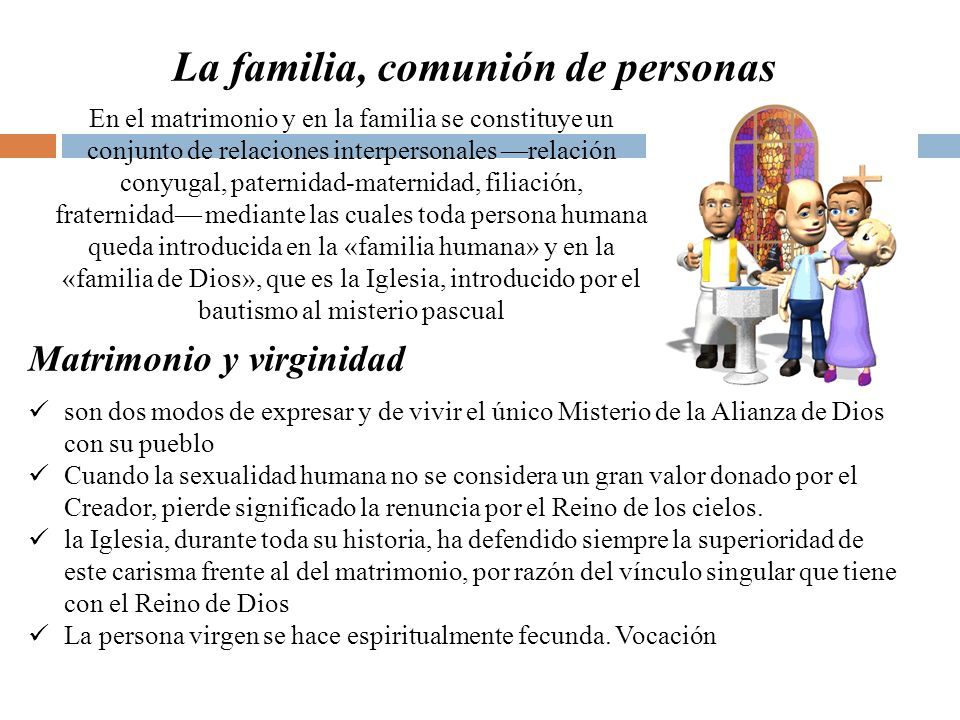 La familia, comunión de personas

En el matrimonio y en la familia se constituye un conjunto de relaciones interpersonales —relación conyugal, paternidad-maternidad, filiación, fraternidad— mediante las cuales toda persona humana queda introducida en la «familia humana» y en la «familia de Dios», que es la Iglesia, introducido por el bautismo al misterio pascual

Matrimonio y virginidad

✓ son dos modos de expresar y de vivir el único Misterio de la Alianza de Dios con su pueblo
✓ Cuando la sexualidad humana no se considera un gran valor donado por el Creador, pierde significado la renuncia por el Reino de los cielos.
✓ la Iglesia, durante toda su historia, ha defendido siempre la superioridad de este carisma frente al del matrimonio, por razón del vínculo singular que tiene con el Reino de Dios
✓ La persona virgen se hace espiritualmente fecunda. Vocación